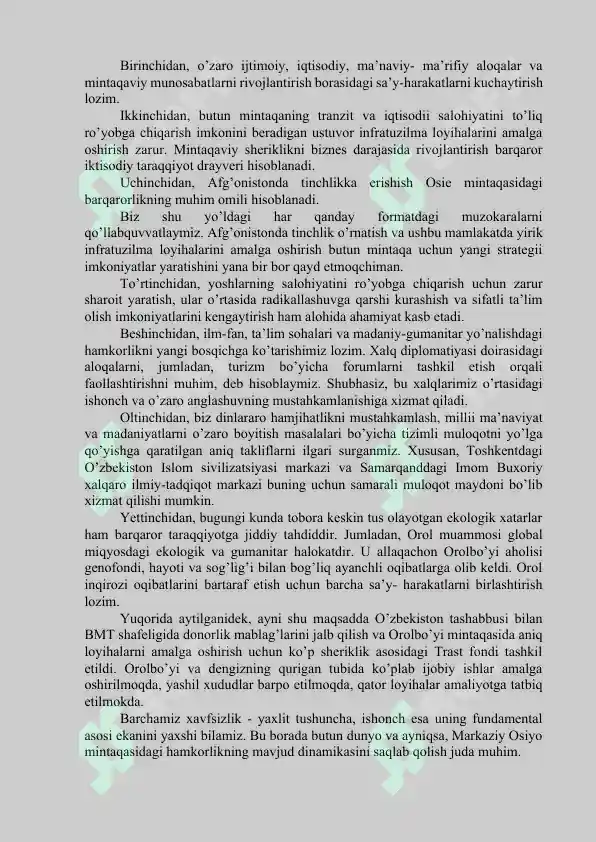 Birinchidan, o'zaro ijtimoiy, iqtisodiy, ma'naviy- ma'rifiy aloqalar va mintaqaviy munosabatlarni rivojlantirish borasidagi sa'y-harakatlarni kuchaytirish lozim.

Ikkinchidan, butun mintaqaning tranzit va iqtisodii salohiyatini to'liq ro'yobga chiqarish imkonini beradigan ustuvor infratuzilma loyihalarini amalga oshirish zarur. Mintaqaviy sheriklikni biznes darajasida rivojlantirish barqaror iktisodiy taraqqiyot drayveri hisoblanadi.

Uchinchidan, Afg'onistonda tinchlikka erishish Osie mintaqasidagi barqarorlikning muhim omili hisoblanadi.

Biz shu yo'ldagi har qanday formatdagi muzokaralarni qo'llabquvvatlaymiz. Afg'onistonda tinchlik o'rnatish va ushbu mamlakatda yirik infratuzilma loyihalarini amalga oshirish butun mintaqa uchun yangi strategii imkoniyatlar yaratishini yana bir bor qayd etmoqchiman.

To'rtinchidan, yoshlarning salohiyatini ro'yobga chiqarish uchun zarur sharoit yaratish, ular o'rtasida radikallashuvga qarshi kurashish va sifatli ta'lim olish imkoniyatlarini kengaytirish ham alohida ahamiyat kasb etadi.

Beshinchidan, ilm-fan, ta'lim sohalari va madaniy-gumanitar yo'nalishdagi hamkorlikni yangi bosqichga ko'tarishimiz lozim. Xalq diplomatiyasi doirasidagi aloqalarni, jumladan, turizm bo'yicha forumlarni tashkil etish orqali faollashtirishni muhim, deb hisoblaymiz. Shubhasiz, bu xalqlarimiz o'rtasidagi ishonch va o'zaro anglashuvning mustahkamlanishiga xizmat qiladi.

Oltinchidan, biz dinlararo hamjihatlikni mustahkamlash, millii ma'naviyat va madaniyatlarni o'zaro boyitish masalalari bo'yicha tizimli muloqotni yo'lga qo'yishga qaratilgan aniq takliflarni ilgari surganmiz. Xususan, Toshkentdagi O'zbekiston Islom sivilizatsiyasi markazi va Samarqanddagi Imom Buxoriy xalqaro ilmiy-tadqiqot markazi buning uchun samarali muloqot maydoni bo'lib xizmat qilishi mumkin.

Yettinchidan, bugungi kunda tobora keskin tus olayotgan ekologik xatarlar ham barqaror taraqqiyotga jiddiy tahdiddir. Jumladan, Orol muammosi global miqyosdagi ekologik va gumanitar halokatdir. U allaqachon Orolbo'yi aholisi genofondi, hayoti va sog'lig'i bilan bog'liq ayanchli oqibatlarga olib keldi. Orol inqirozi oqibatlarini bartaraf etish uchun barcha sa'y- harakatlarni birlashtirish lozim.

Yuqorida aytilganidek, ayni shu maqsadda O'zbekiston tashabbusi bilan BMT shafeligida donorlik mablag'larini jalb qilish va Orolbo'yi mintaqasida aniq loyihalarni amalga oshirish uchun ko'p sheriklik asosidagi Trast fondi tashkil etildi. Orolbo'yi va dengizning qurigan tubida ko'plab ijobiy ishlar amalga oshirilmoqda, yashil xududlar barpo etilmoqda, qator loyihalar amaliyotga tatbiq etilmokda.

Barchamiz xavfsizlik - yaxlit tushuncha, ishonch esa uning fundamental asosi ekanini yaxshi bilamiz. Bu borada butun dunyo va ayniqsa, Markaziy Osiyo mintaqasidagi hamkorlikning mavjud dinamikasini saqlab qolish juda muhim.